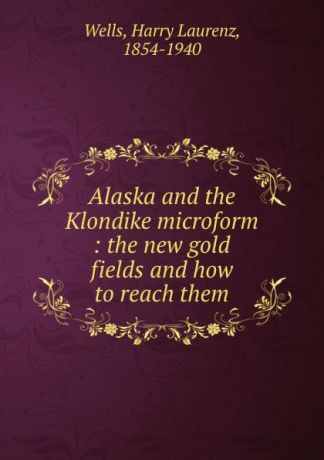 Wells, Harry Laurenz, 1854-1940

Alaska and the Klondike microform : the new gold fields and how to reach them